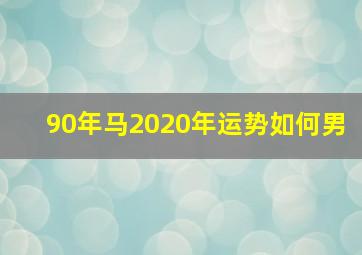 90年马2020年运势如何男